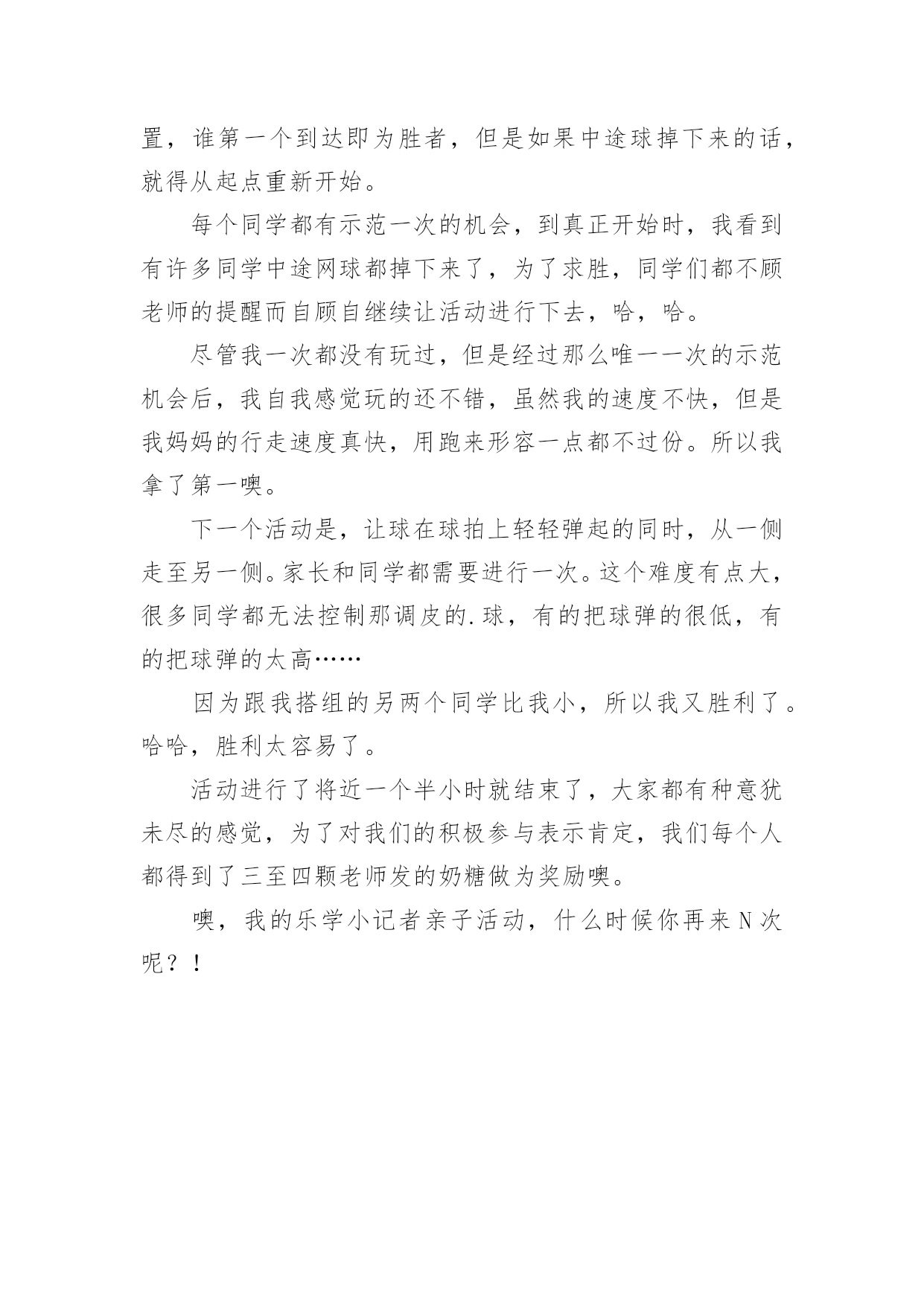 置，谁第一个到达即为胜者，但是如果中途球掉下来的话，就得从起点重新开始。

每个同学都有示范一次的机会，到真正开始时，我看到有许多同学中途网球都掉下来了，为了求胜，同学们都不顾老师的提醒而自顾自继续让活动进行下去，哈，哈。

尽管我一次都没有玩过，但是经过那么唯一一次的示范机会后，我自我感觉玩的还不错，虽然我的速度不快，但是我妈妈的行走速度真快，用跑来形容一点都不过份。所以我拿了第一噢。

下一个活动是，让球在球拍上轻轻弹起的同时，从一侧走至另一侧。家长和同学都需要进行一次。这个难度有点大，很多同学都无法控制那调皮的.球，有的把球弹的很低，有的把球弹的太高……

因为跟我搭组的另两个同学比我小，所以我又胜利了。哈哈，胜利太容易了。

活动进行了将近一个半小时就结束了，大家都有种意犹未尽的感觉，为了对我们的积极参与表示肯定，我们每个人都得到了三至四颗老师发的奶糖做为奖励噢。

噢，我的乐学小记者亲子活动，什么时候你再来N次呢？！